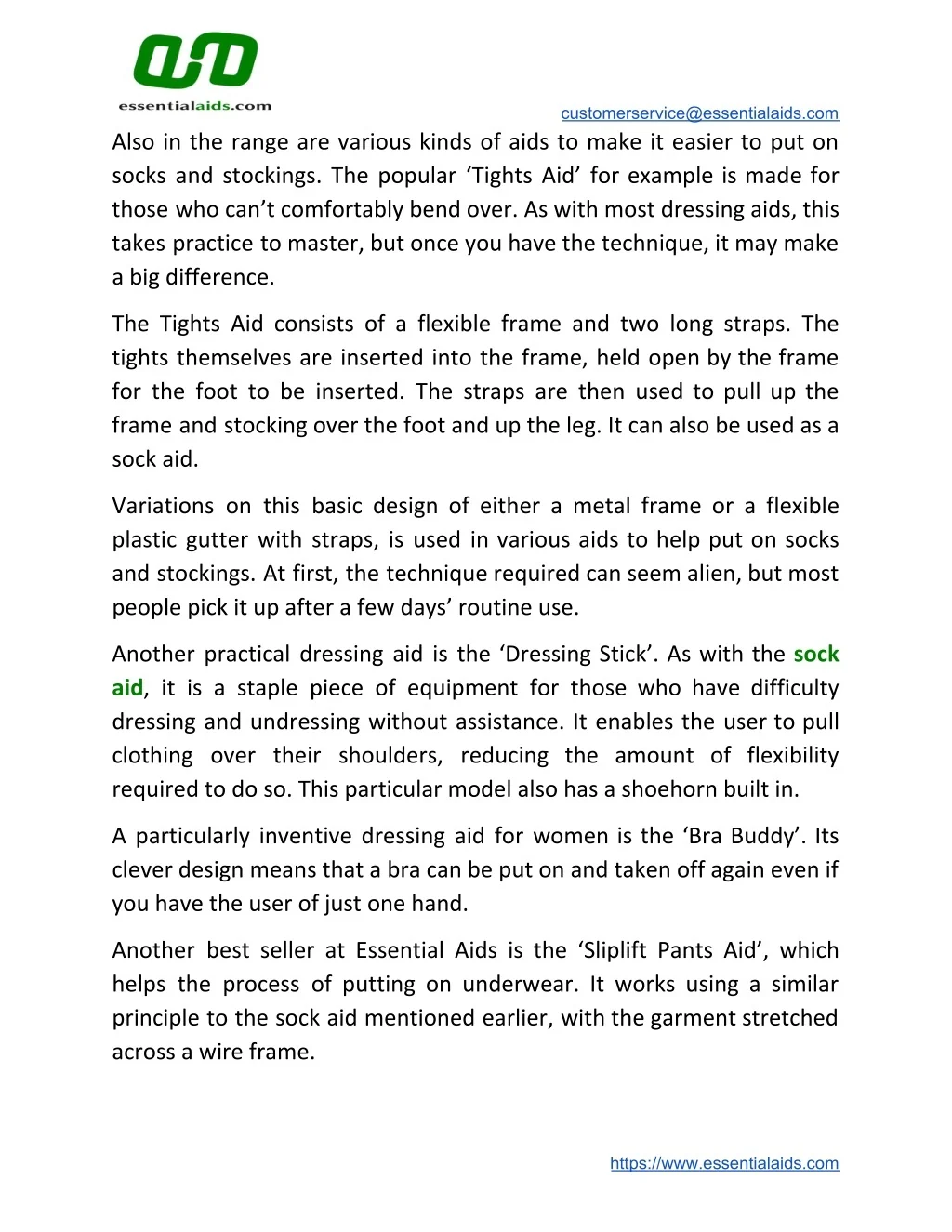 essentialaids.com

customerservice@essentialaids.com

Also in the range are various kinds of aids to make it easier to put on socks and stockings. The popular ‘Tights Aid’ for example is made for those who can’t comfortably bend over. As with most dressing aids, this takes practice to master, but once you have the technique, it may make a big difference.

The Tights Aid consists of a flexible frame and two long straps. The tights themselves are inserted into the frame, held open by the frame for the foot to be inserted. The straps are then used to pull up the frame and stocking over the foot and up the leg. It can also be used as a sock aid.

Variations on this basic design of either a metal frame or a flexible plastic gutter with straps, is used in various aids to help put on socks and stockings. At first, the technique required can seem alien, but most people pick it up after a few days’ routine use.

Another practical dressing aid is the ‘Dressing Stick’. As with the sock aid, it is a staple piece of equipment for those who have difficulty dressing and undressing without assistance. It enables the user to pull clothing over their shoulders, reducing the amount of flexibility required to do so. This particular model also has a shoehorn built in.

A particularly inventive dressing aid for women is the ‘Bra Buddy’. Its clever design means that a bra can be put on and taken off again even if you have the user of just one hand.

Another best seller at Essential Aids is the ‘Sliplift Pants Aid’, which helps the process of putting on underwear. It works using a similar principle to the sock aid mentioned earlier, with the garment stretched across a wire frame.

https://www.essentialaids.com